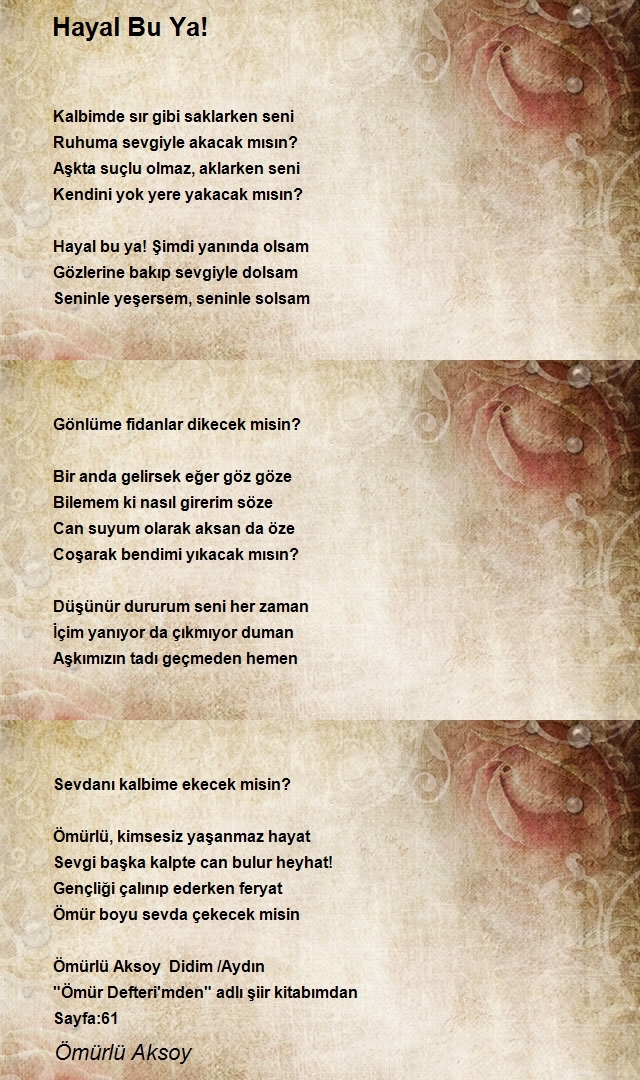 Hayal Bu Ya!

Kalbimde sır gibi saklarken seni
Ruhuma sevgiyle akacak mısın?
Aşkta suçlu olmaz, aklarken seni
Kendini yok yere yakacak mısın?

Hayal bu ya! Şimdi yanında olsam
Gözlerine bakıp sevgiyle dolsam
Seninle yeşersem, seninle solsam

Gönlüme fidanlar dikecek misin?

Bir anda gelirsek eğer göz göze
Bilemem ki nasıl girerim söze
Can suyum olarak aksan da öze
Coşarak bendimi yıkacak mısın?

Düşünür dururum seni her zaman
İçim yanıyor da çıkmıyor duman
Aşkımızın tadı geçmeden hemen

Sevdanı kalbime ekecek misin?

Ömürlü, kimsesiz yaşanmaz hayat
Sevgi başka kalpte can bulur heyhat!
Gençliği çalınıp ederken feryat
Ömür boyu sevda çekecek misin

Ömürlü Aksoy Didim /Aydın
"Ömür Defteri'mden" adlı şiir kitabımdan
Sayfa:61

Ömürlü Aksoy